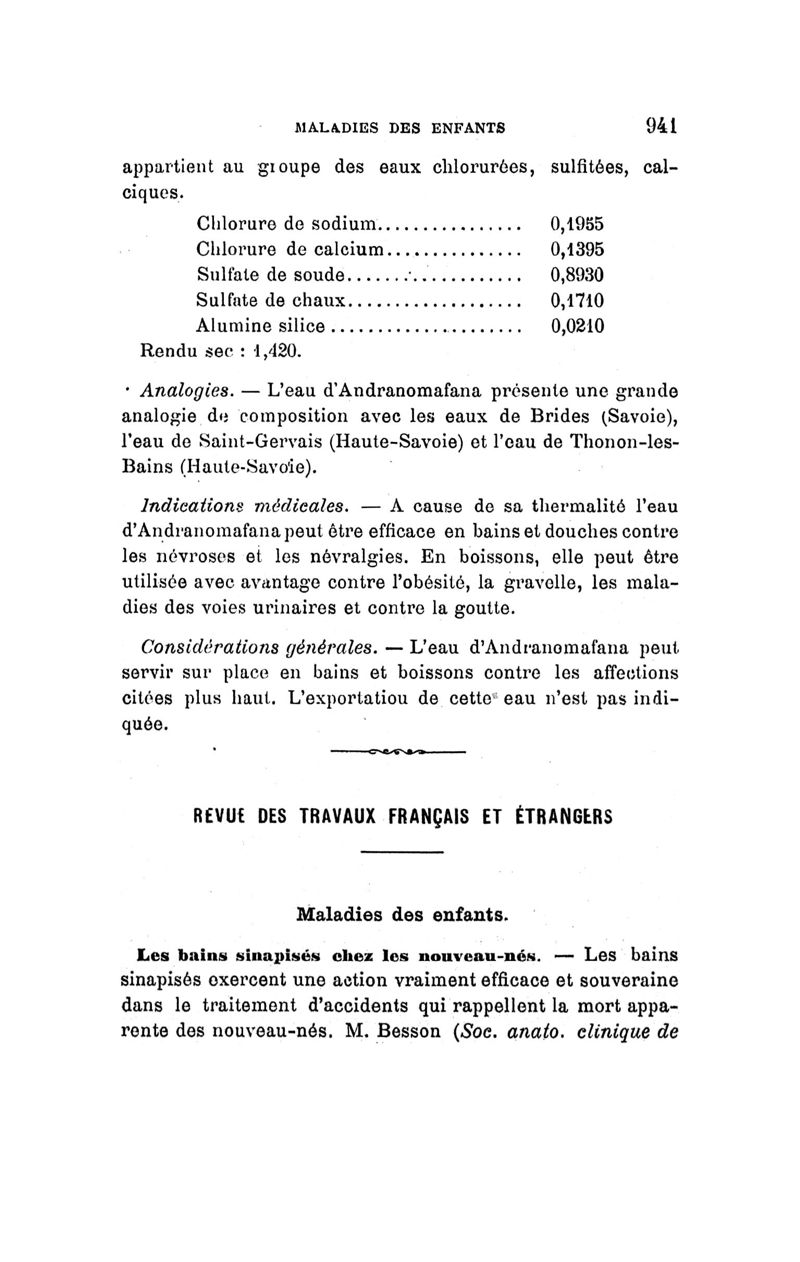 MALADIES DES ENFANTS 941

appartient au groupe des eaux chlorurées, sulfitées, calciques.

| | |
|---|---|
| Chlorure de sodium................ | 0,1955 |
| Chlorure de calcium............... | 0,1395 |
| Sulfate de soude.................. | 0,8930 |
| Sulfate de chaux.................. | 0,1710 |
| Alumine silice.................... | 0,0210 |

Rendu sec : 1,420.

Analogies. — L'eau d'Andranomafana présente une grande analogie de composition avec les eaux de Brides (Savoie), l'eau de Saint-Gervais (Haute-Savoie) et l'eau de Thonon-les-Bains (Haute-Savoie).

Indications médicales. — A cause de sa thermalité l'eau d'Andranomafana peut être efficace en bains et douches contre les névroses et les névralgies. En boissons, elle peut être utilisée avec avantage contre l'obésité, la gravelle, les maladies des voies urinaires et contre la goutte.

Considérations générales. — L'eau d'Andranomafana peut servir sur place en bains et boissons contre les affections citées plus haut. L'exportatiou de cette eau n'est pas indiquée.

REVUE DES TRAVAUX FRANÇAIS ET ÉTRANGERS

Maladies des enfants.

Les bains sinapisés chez les nouveau-nés. — Les bains sinapisés exercent une action vraiment efficace et souveraine dans le traitement d'accidents qui rappellent la mort apparente des nouveau-nés. M. Besson (Soc. anato. clinique de